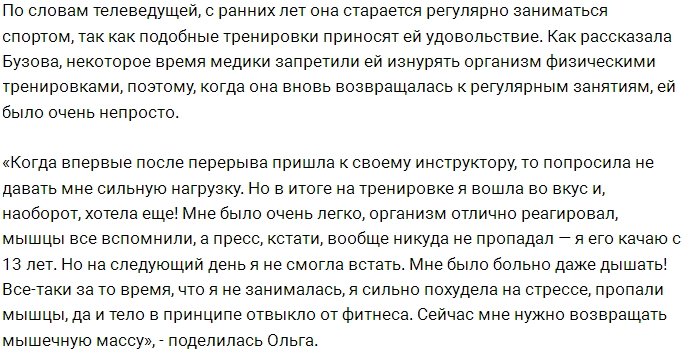 По словам телеведущей, с ранних лет она старается регулярно заниматься спортом, так как подобные тренировки приносят ей удовольствие. Как рассказала Бузова, некоторое время медики запретили ей изнурять организм физическими тренировками, поэтому, когда она вновь возвращалась к регулярным занятиям, ей было очень непросто.

«Когда впервые после перерыва пришла к своему инструктору, то попросила не давать мне сильную нагрузку. Но в итоге на тренировке я вошла во вкус и, наоборот, хотела еще! Мне было очень легко, организм отлично реагировал, мышцы все вспомнили, а пресс, кстати, вообще никуда не пропадал — я его качаю с 13 лет. Но на следующий день я не смогла встать. Мне было больно даже дышать! Все-таки за то время, что я не занималась, я сильно похудела на стрессе, пропали мышцы, да и тело в принципе отвыкло от фитнеса. Сейчас мне нужно возвращать мышечную массу», - поделилась Ольга.